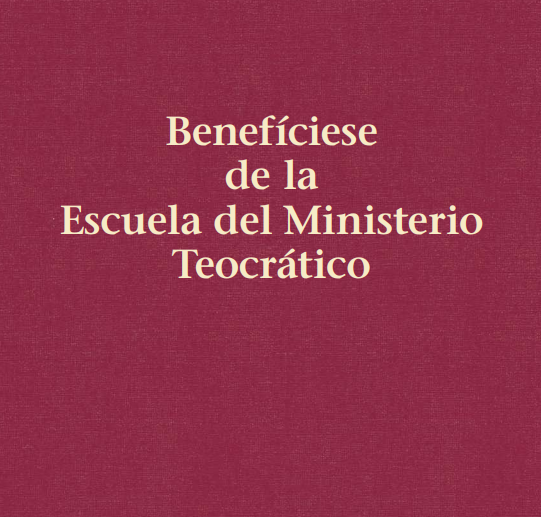 Benefíciese
de la
Escuela del Ministerio
Teocrático